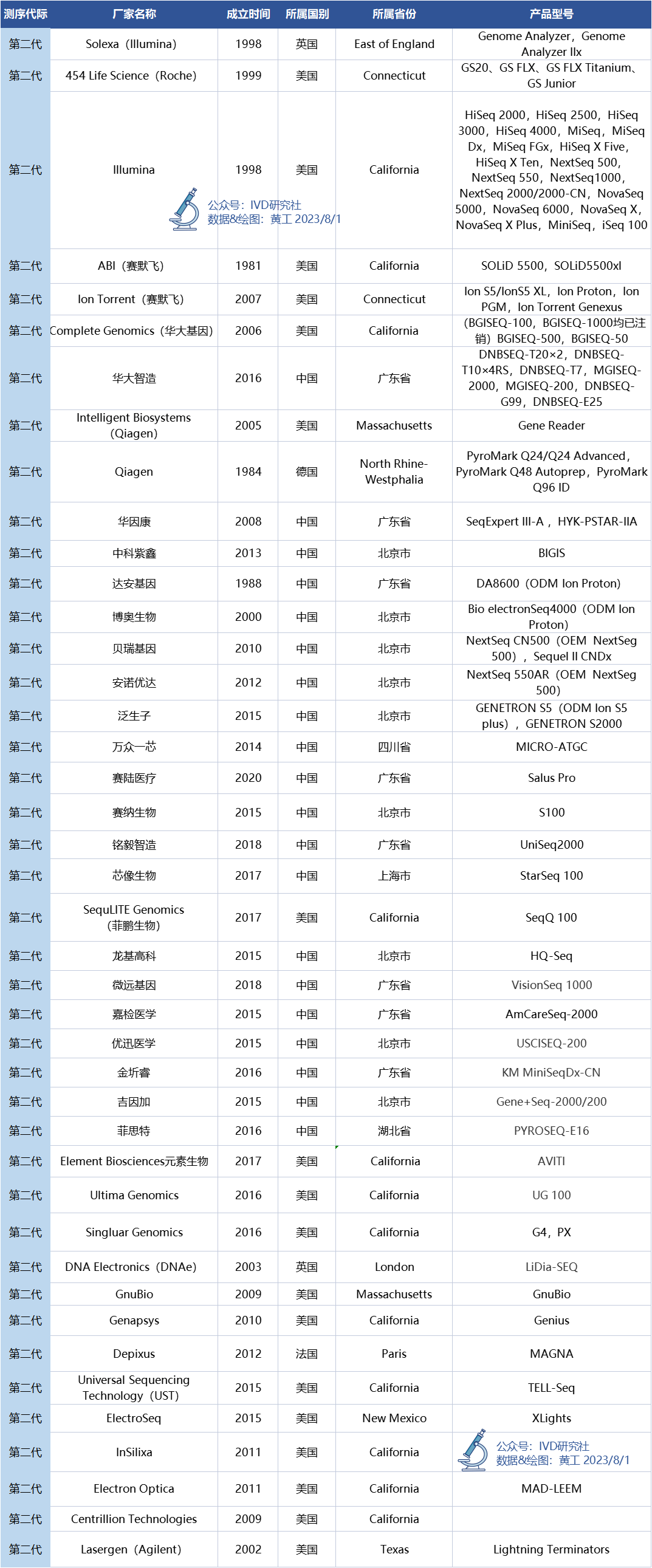 | 测序代际 | 厂家名称 | 成立时间 | 所属国别 | 所属省份 | 产品型号 |
|---|---|---|---|---|---|
| 第二代 | Solexa（Illumina） | 1998 | 英国 | East of England | Genome Analyzer，Genome Analyzer IIx |
| 第二代 | 454 Life Science（Roche） | 1999 | 美国 | Connecticut | GS20、GS FLX、GS FLX Titanium、GS Junior |
| 第二代 | Illumina 公众号：IVD研究社 数据&绘图：黄工 2023/8/1 | 1998 | 美国 | California | HiSeq 2000，HiSeq 2500，HiSeq 3000，HiSeq 4000，MiSeq，MiSeq Dx，MiSeq FGx，HiSeq X Five，HiSeq X Ten，NextSeq 500，NextSeq 550，NextSeq1000，NextSeq 2000/2000-CN，NovaSeq 5000，NovaSeq 6000，NovaSeq X，NovaSeq X Plus，MiniSeq，iSeq 100 |
| 第二代 | ABI（赛默飞） | 1981 | 美国 | California | SOLiD 5500，SOLiD5500xl |
| 第二代 | Ion Torrent（赛默飞） | 2007 | 美国 | Connecticut | Ion S5/IonS5 XL，Ion Proton，Ion PGM，Ion Torrent Genexus |
| 第二代 | Complete Genomics（华大基因） | 2006 | 美国 | California | （BGISEQ-100，BGISEQ-1000均已注销）BGISEQ-500，BGISEQ-50 |
| 第二代 | 华大智造 | 2016 | 中国 | 广东省 | DNBSEQ-T20×2，DNBSEQ-T10×4RS，DNBSEQ-T7，MGISEQ-2000，MGISEQ-200，DNBSEQ-G99，DNBSEQ-E25 |
| 第二代 | Intelligent Biosystems（Qiagen） | 2005 | 美国 | Massachusetts | Gene Reader |
| 第二代 | Qiagen | 1984 | 德国 | North Rhine-Westphalia | PyroMark Q24/Q24 Advanced，PyroMark Q48 Autoprep，PyroMark Q96 ID |
| 第二代 | 华因康 | 2008 | 中国 | 广东省 | SeqExpert III-A，HYK-PSTAR-IIA |
| 第二代 | 中科紫鑫 | 2013 | 中国 | 北京市 | BIGIS |
| 第二代 | 达安基因 | 1988 | 中国 | 广东省 | DA8600（ODM Ion Proton） |
| 第二代 | 博奥生物 | 2000 | 中国 | 北京市 | Bio electronSeq4000（ODM Ion Proton） |
| 第二代 | 贝瑞基因 | 2010 | 中国 | 北京市 | NextSeq CN500（OEM NextSeg 500），Sequel II CNDx |
| 第二代 | 安诺优达 | 2012 | 中国 | 北京市 | NextSeq 550AR（OEM NextSeg 500） |
| 第二代 | 泛生子 | 2015 | 中国 | 北京市 | GENETRON S5（ODM Ion S5 plus），GENETRON S2000 |
| 第二代 | 万众一芯 | 2014 | 中国 | 四川省 | MICRO-ATGC |
| 第二代 | 赛陆医疗 | 2020 | 中国 | 广东省 | Salus Pro |
| 第二代 | 赛纳生物 | 2015 | 中国 | 北京市 | S100 |
| 第二代 | 铭毅智造 | 2018 | 中国 | 广东省 | UniSeq2000 |
| 第二代 | 芯像生物 | 2017 | 中国 | 上海市 | StarSeq 100 |
| 第二代 | SequLITE Genomics（菲鹏生物） | 2017 | 美国 | California | SeqQ 100 |
| 第二代 | 龙基高科 | 2015 | 中国 | 北京市 | HQ-Seq |
| 第二代 | 微远基因 | 2018 | 中国 | 广东省 | VisionSeq 1000 |
| 第二代 | 嘉检医学 | 2015 | 中国 | 广东省 | AmCareSeq-2000 |
| 第二代 | 优迅医学 | 2015 | 中国 | 北京市 | USCISEQ-200 |
| 第二代 | 金圻睿 | 2016 | 中国 | 广东省 | KM MiniSeqDx-CN |
| 第二代 | 吉因加 | 2015 | 中国 | 北京市 | Gene+Seq-2000/200 |
| 第二代 | 菲思特 | 2016 | 中国 | 湖北省 | PYROSEQ-E16 |
| 第二代 | Element Biosciences元素生物 | 2017 | 美国 | California | AVITI |
| 第二代 | Ultima Genomics | 2016 | 美国 | California | UG 100 |
| 第二代 | Singluar Genomics | 2016 | 美国 | California | G4，PX |
| 第二代 | DNA Electronics（DNAe） | 2003 | 英国 | London | LiDia-SEQ |
| 第二代 | GnuBio | 2009 | 美国 | Massachusetts | GnuBio |
| 第二代 | Genapsys | 2010 | 美国 | California | Genius |
| 第二代 | Depixus | 2012 | 法国 | Paris | MAGNA |
| 第二代 | Universal Sequencing Technology（UST） | 2015 | 美国 | California | TELL-Seq |
| 第二代 | ElectroSeq | 2015 | 美国 | New Mexico | XLights |
| 第二代 | InSilixa | 2011 | 美国 | California | 公众号：IVD研究社 数据&绘图：黄工 2023/8/1 |
| 第二代 | Electron Optica | 2011 | 美国 | California | MAD-LEEM |
| 第二代 | Centrillion Technologies | 2009 | 美国 | California | |
| 第二代 | Lasergen（Agilent） | 2002 | 美国 | Texas | Lightning Terminators |